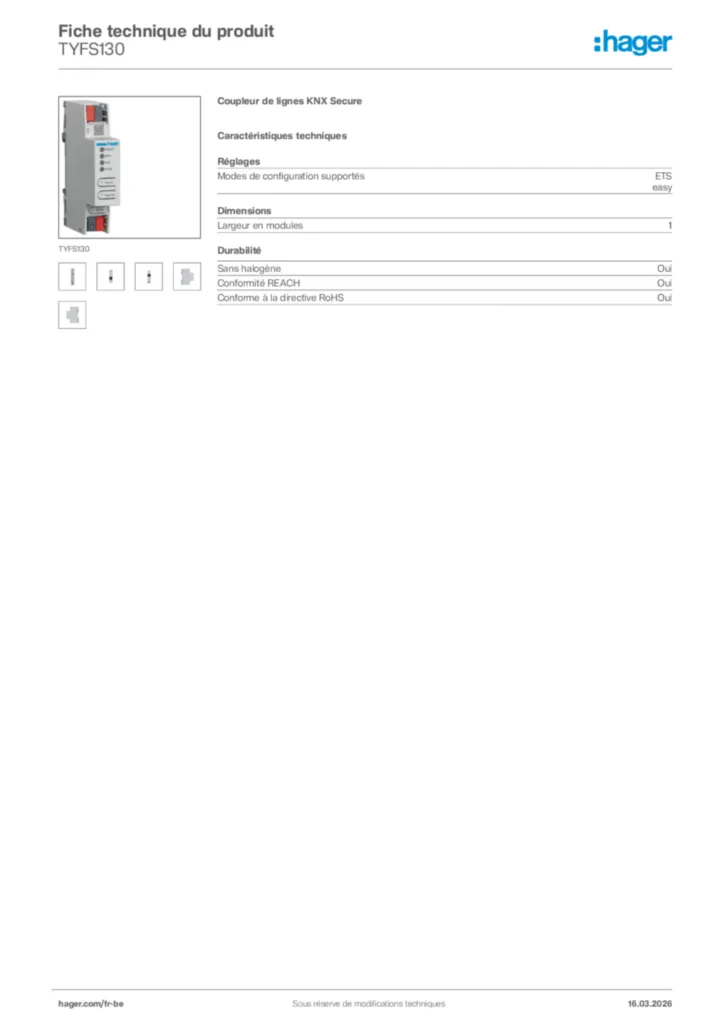 Fiche technique du produit
TYFS130

:hager

TYFS130

Coupleur de lignes KNX Secure

Caractéristiques techniques

Réglages

| Modes de configuration supportés | ETS easy |
|---|---|

Dimensions

| Largeur en modules | 1 |
|---|---|

Durabilité

| Sans halogène | Oui |
|---|---|
| Conformité REACH | Oui |
| Conforme à la directive RoHS | Oui |

hager.com/fr-be
Sous réserve de modifications techniques
16.03.2026